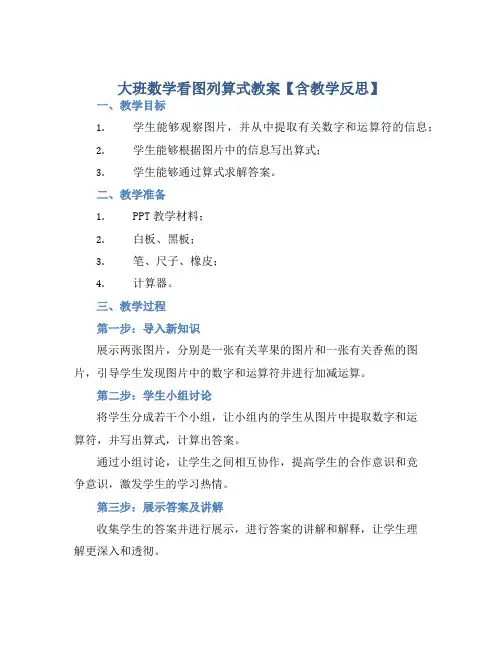 大班数学看图列算式教案【含教学反思】

一、教学目标

1. 学生能够观察图片，并从中提取有关数字和运算符的信息；

2. 学生能够根据图片中的信息写出算式；

3. 学生能够通过算式求解答案。

二、教学准备

1. PPT 教学材料；

2. 白板、黑板；

3. 笔、尺子、橡皮；

4. 计算器。

三、教学过程

第一步：导入新知识

展示两张图片，分别是一张有关苹果的图片和一张有关香蕉的图片，引导学生发现图片中的数字和运算符并进行加减运算。

第二步：学生小组讨论

将学生分成若干个小组，让小组内的学生从图片中提取数字和运算符，并写出算式，计算出答案。

通过小组讨论，让学生之间相互协作，提高学生的合作意识和竞争意识，激发学生的学习热情。

第三步：展示答案及讲解

收集学生的答案并进行展示，进行答案的讲解和解释，让学生理解更深入和透彻。